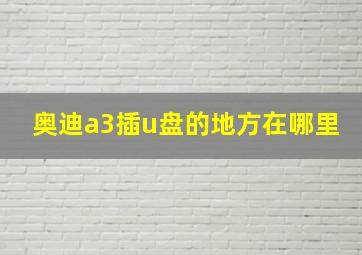 奥迪a3插u盘的地方在哪里